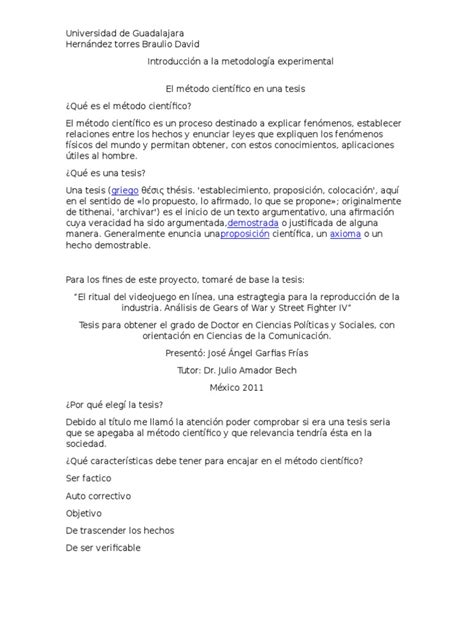 Universidad de Guadalajara
Hernández torres Braulio David

Introducción a la metodología experimental

El método científico en una tesis

¿Qué es el método científico?

El método científico es un proceso destinado a explicar fenómenos, establecer relaciones entre los hechos y enunciar leyes que expliquen los fenómenos físicos del mundo y permitan obtener, con estos conocimientos, aplicaciones útiles al hombre.

¿Qué es una tesis?

Una tesis (griego θέσις thésis. 'establecimiento, proposición, colocación', aquí en el sentido de «lo propuesto, lo afirmado, lo que se propone»; originalmente de tithenai, 'archivar') es el inicio de un texto argumentativo, una afirmación cuya veracidad ha sido argumentada,demostrada o justificada de alguna manera. Generalmente enuncia unaproposición científica, un axioma o un hecho demostrable.

Para los fines de este proyecto, tomaré de base la tesis:

"El ritual del videojuego en línea, una estragtegia para la reproducción de la industria. Análisis de Gears of War y Street Fighter IV"

Tesis para obtener el grado de Doctor en Ciencias Políticas y Sociales, con orientación en Ciencias de la Comunicación.

Presentó: José Ángel Garfias Frías

Tutor: Dr. Julio Amador Bech

México 2011

¿Por qué elegí la tesis?

Debido al título me llamó la atención poder comprobar si era una tesis seria que se apegaba al método científico y que relevancia tendría ésta en la sociedad.

¿Qué características debe tener para encajar en el método científico?

Ser factico

Auto correctivo

Objetivo

De trascender los hechos

De ser verificable